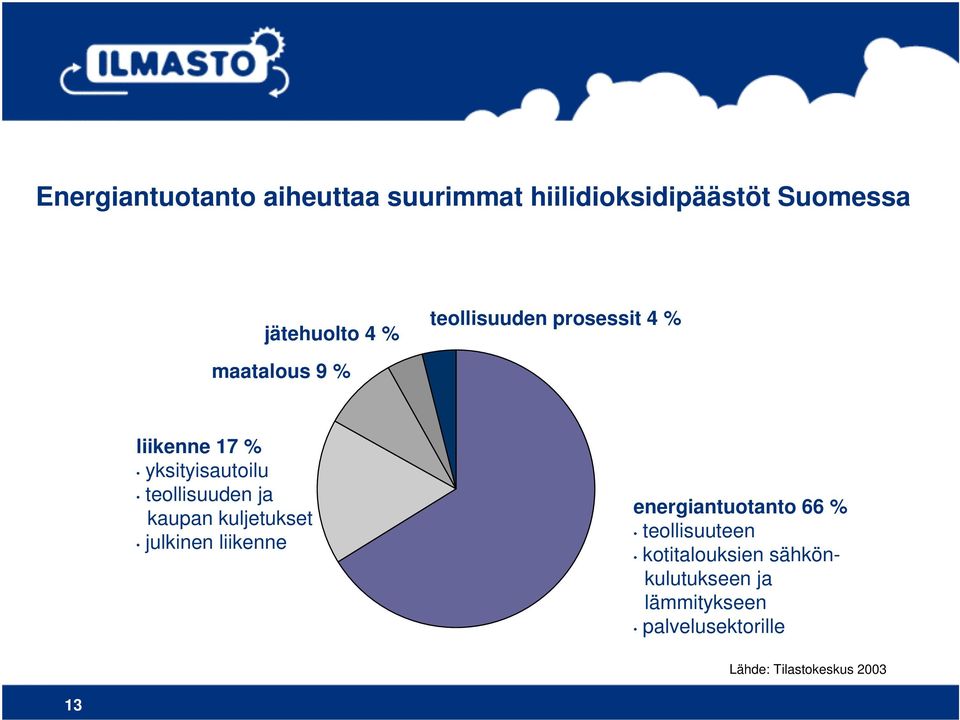 ILMASTO

Energiantuotanto aiheuttaa suurimmat hiilidioksidipäästöt Suomessa

jätehuolto 4 %

teollisuuden prosessit 4 %

maatalous 9 %

liikenne 17 %
• yksityisautoilu
• teollisuuden ja kaupan kuljetukset
• julkinen liikenne

energiantuotanto 66 %
• teollisuuteen
• kotitalouksien sähkönkulutukseen ja lämmitykseen
• palvelusektorille

Lähde: Tilastokeskus 2003

13